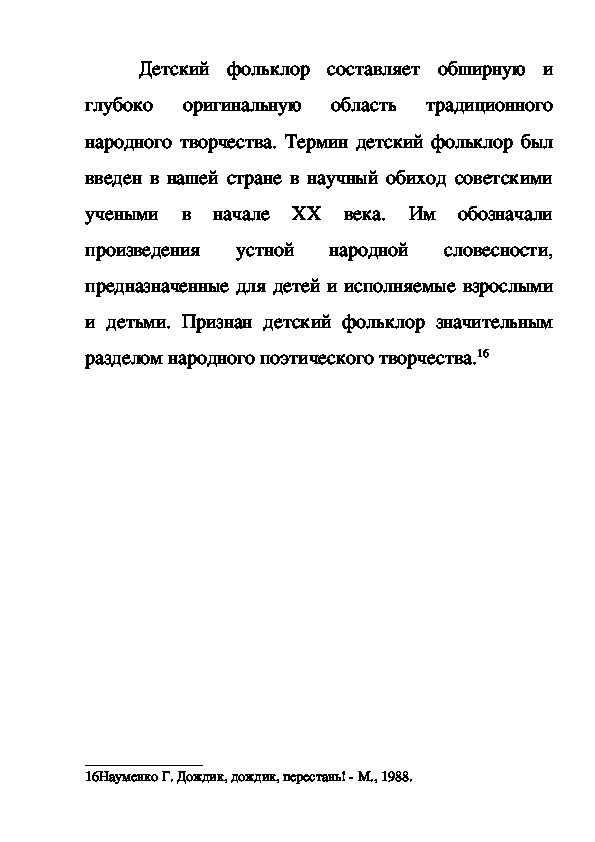 Детский фольклор составляет обширную и глубоко оригинальную область традиционного народного творчества. Термин детский фольклор был введен в нашей стране в научный обиход советскими учеными в начале XX века. Им обозначали произведения устной народной словесности, предназначенные для детей и исполняемые взрослыми и детьми. Признан детский фольклор значительным разделом народного поэтического творчества.$^{16}$

16Науменко Г. Дождик, дождик, перестань! - М., 1988.